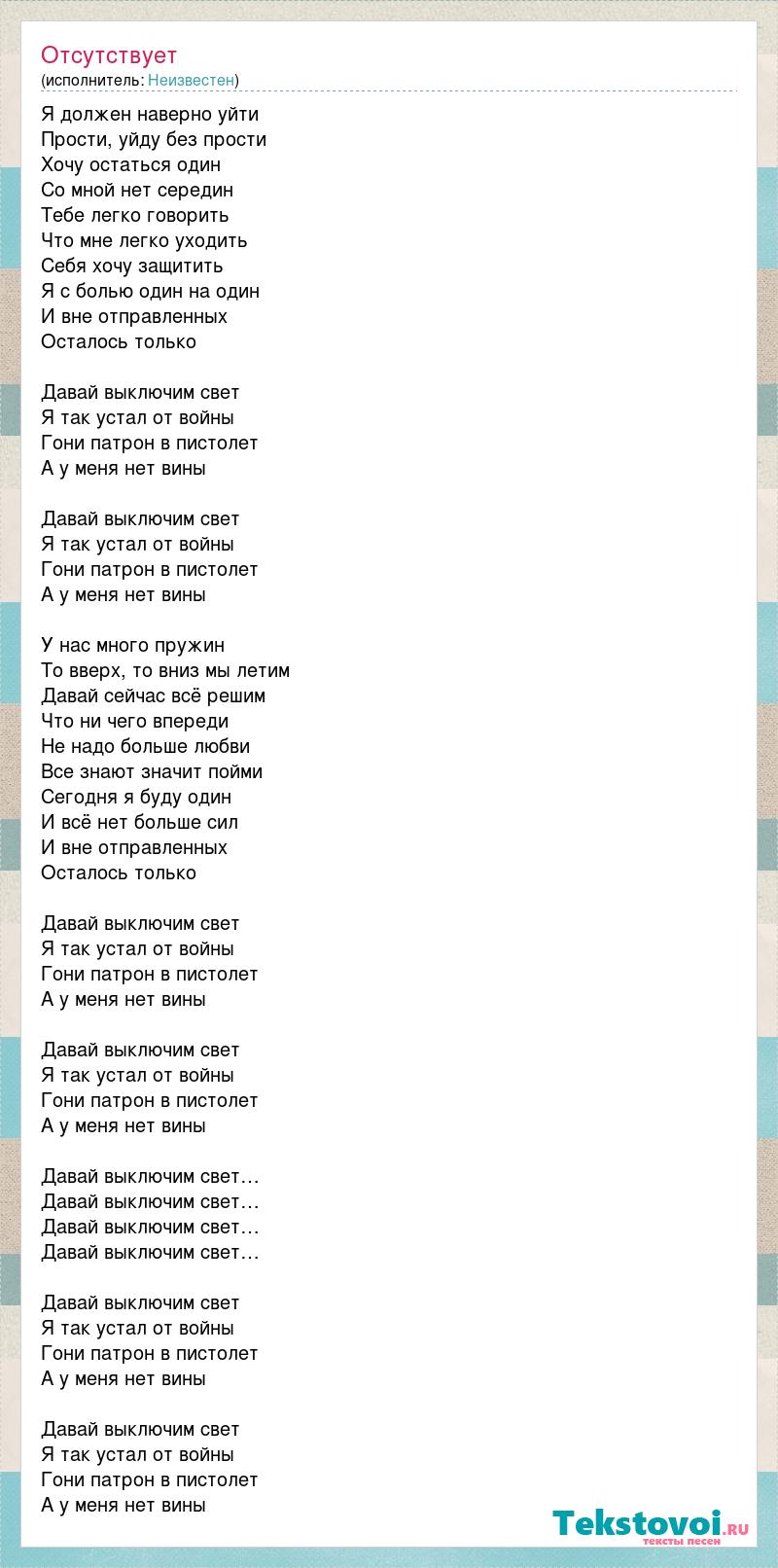 Отсутствует
(исполнитель: Неизвестен)

Я должен наверно уйти
Прости, уйду без прости
Хочу остаться один
Со мной нет середин
Тебе легко говорить
Что мне легко уходить
Себя хочу защитить
Я с болью один на один
И вне отправленных
Осталось только

Давай выключим свет
Я так устал от войны
Гони патрон в пистолет
А у меня нет вины

Давай выключим свет
Я так устал от войны
Гони патрон в пистолет
А у меня нет вины

У нас много пружин
То вверх, то вниз мы летим
Давай сейчас всё решим
Что ни чего впереди
Не надо больше любви
Все знают значит пойми
Сегодня я буду один
И всё нет больше сил
И вне отправленных
Осталось только

Давай выключим свет
Я так устал от войны
Гони патрон в пистолет
А у меня нет вины

Давай выключим свет
Я так устал от войны
Гони патрон в пистолет
А у меня нет вины

Давай выключим свет…
Давай выключим свет…
Давай выключим свет…
Давай выключим свет…

Давай выключим свет
Я так устал от войны
Гони патрон в пистолет
А у меня нет вины

Давай выключим свет
Я так устал от войны
Гони патрон в пистолет
А у меня нет вины

Tekstovoi.RU
тексты песен